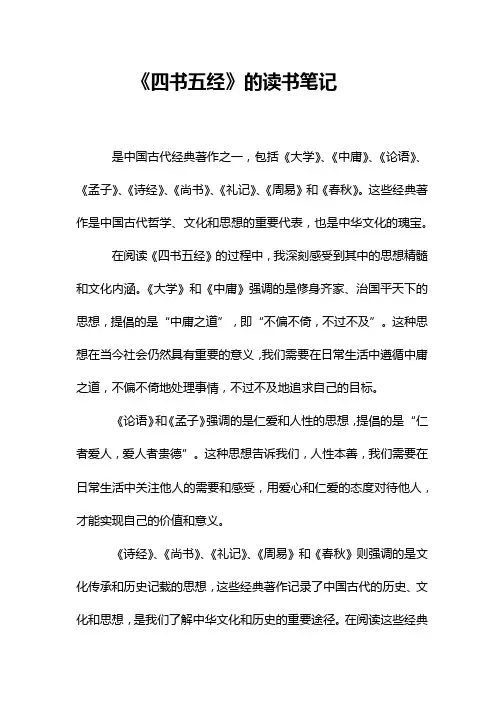 《四书五经》的读书笔记

是中国古代经典著作之一，包括《大学》、《中庸》、《论语》、《孟子》、《诗经》、《尚书》、《礼记》、《周易》和《春秋》。这些经典著作是中国古代哲学、文化和思想的重要代表，也是中华文化的瑰宝。

在阅读《四书五经》的过程中，我深刻感受到其中的思想精髓和文化内涵。《大学》和《中庸》强调的是修身齐家、治国平天下的思想，提倡的是“中庸之道”，即“不偏不倚，不过不及”。这种思想在当今社会仍然具有重要的意义，我们需要在日常生活中遵循中庸之道，不偏不倚地处理事情，不过不及地追求自己的目标。

《论语》和《孟子》强调的是仁爱和人性的思想，提倡的是“仁者爱人，爱人者贵德”。这种思想告诉我们，人性本善，我们需要在日常生活中关注他人的需要和感受，用爱心和仁爱的态度对待他人，才能实现自己的价值和意义。

《诗经》、《尚书》、《礼记》、《周易》和《春秋》则强调的是文化传承和历史记载的思想，这些经典著作记录了中国古代的历史、文化和思想，是我们了解中华文化和历史的重要途径。在阅读这些经典